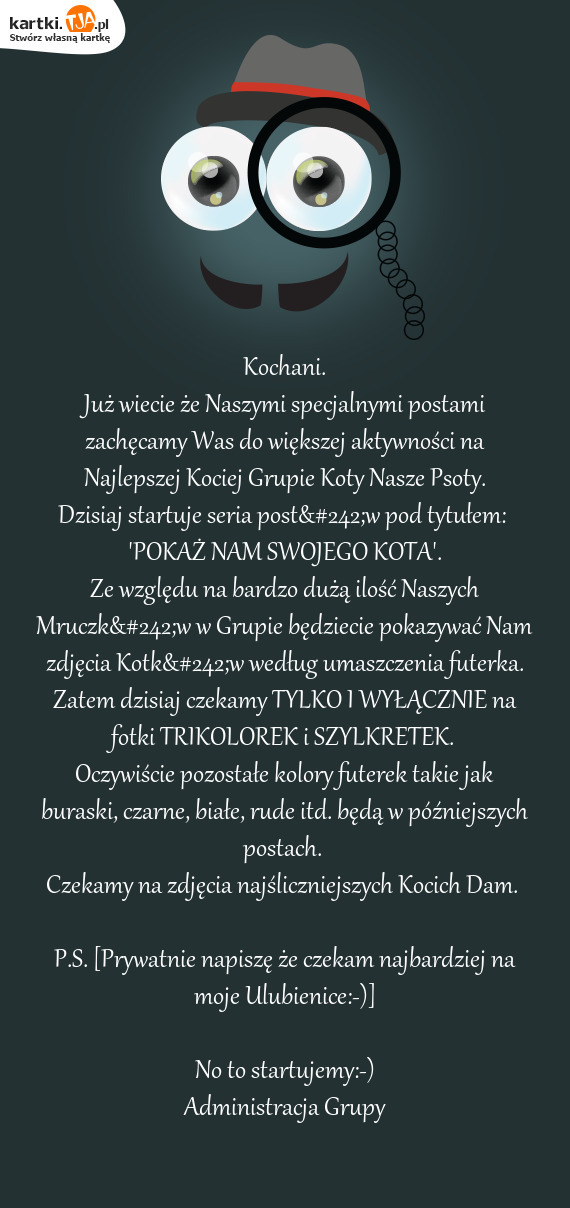 kartki.TJA.pl
Stwórz własną kartkę

Kochani.
Już wiecie że Naszymi specjalnymi postami zachęcamy Was do większej aktywności na Najlepszej Kociej Grupie Koty Nasze Psoty.
Dzisiaj startuje seria post&#242;w pod tytułem: 'POKAŻ NAM SWOJEGO KOTA'.
Ze względu na bardzo dużą ilość Naszych Mruczk&#242;w w Grupie będziecie pokazywać Nam zdjęcia Kotk&#242;w według umaszczenia futerka.
Zatem dzisiaj czekamy TYLKO I WYŁĄCZNIE na fotki TRIKOLOREK i SZYLKRETEK.
Oczywiście pozostałe kolory futerek takie jak buraski, czarne, białe, rude itd. będą w późniejszych postach.
Czekamy na zdjęcia najśliczniejszych Kocich Dam.

P.S. [Prywatnie napiszę że czekam najbardziej na moje Ulubienice:-)]

No to startujemy:-)
Administracja Grupy